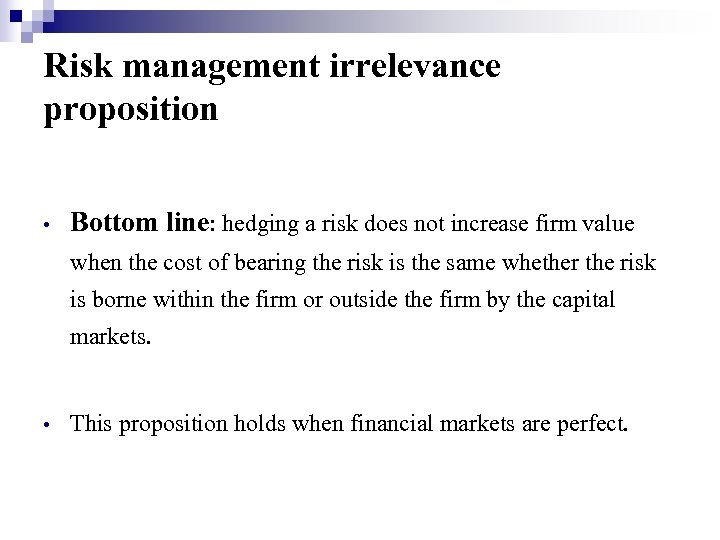 Risk management irrelevance proposition

• Bottom line: hedging a risk does not increase firm value when the cost of bearing the risk is the same whether the risk is borne within the firm or outside the firm by the capital markets.

• This proposition holds when financial markets are perfect.